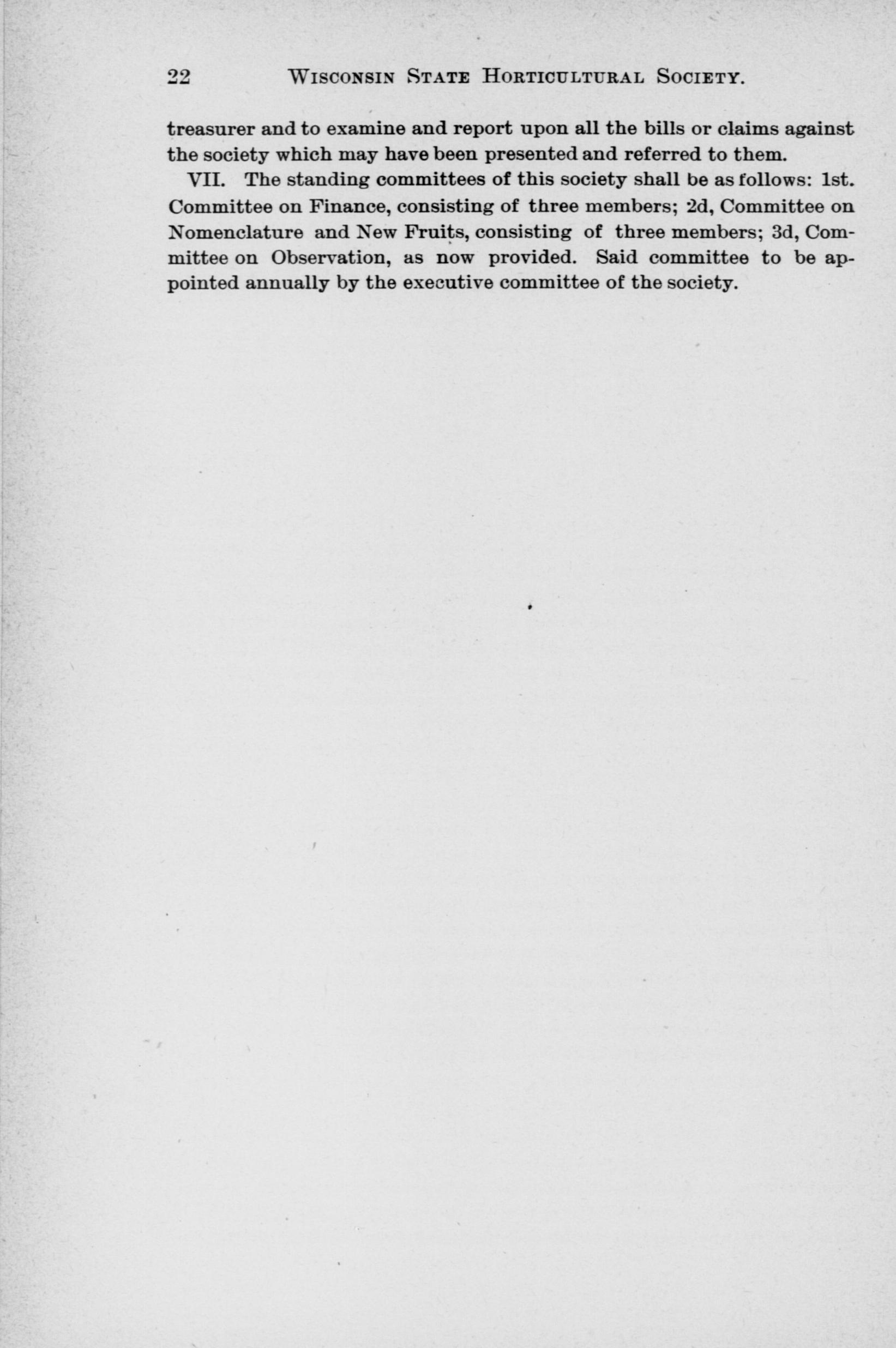 22 WISCONSIN STATE HORTICULTURAL SOCIETY.

treasurer and to examine and report upon all the bills or claims against the society which may have been presented and referred to them.

VII. The standing committees of this society shall be as follows: 1st. Committee on Finance, consisting of three members; 2d, Committee on Nomenclature and New Fruits, consisting of three members; 3d, Committee on Observation, as now provided. Said committee to be appointed annually by the executive committee of the society.